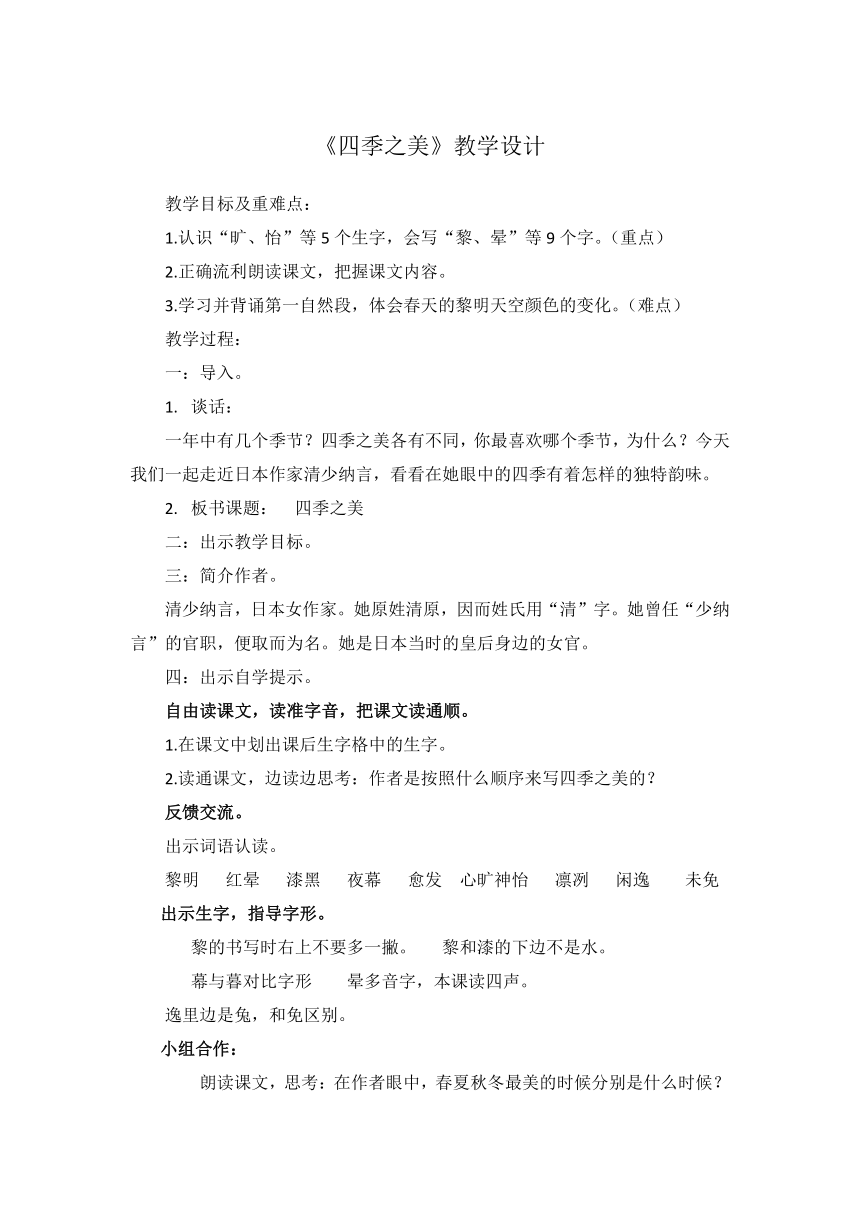 《四季之美》教学设计

教学目标及重难点：

1.认识“旷、怡”等 5 个生字，会写“黎、晕”等 9 个字。（重点）

2.正确流利朗读课文，把握课文内容。

3.学习并背诵第一自然段，体会春天的黎明天空颜色的变化。（难点）

教学过程：

一：导入。

1. 谈话：

一年中有几个季节？四季之美各有不同，你最喜欢哪个季节，为什么？今天我们一起走近日本作家清少纳言，看看在她眼中的四季有着怎样的独特韵味。

2. 板书课题： 四季之美

二：出示教学目标。

三：简介作者。

清少纳言，日本女作家。她原姓清原，因而姓氏用“清”字。她曾任“少纳言”的官职，便取而为名。她是日本当时的皇后身边的女官。

四：出示自学提示。

自由读课文，读准字音，把课文读通顺。

1.在课文中划出课后生字格中的生字。

2.读通课文，边读边思考：作者是按照什么顺序来写四季之美的？

反馈交流。

出示词语认读。

黎明 红晕 漆黑 夜幕 愈发 心旷神怡 凛冽 闲逸 未免

出示生字，指导字形。

黎的书写时右上不要多一撇。 黎和漆的下边不是水。

幕与暮对比字形 晕多音字，本课读四声。

逸里边是兔，和免区别。

小组合作：

朗读课文，思考：在作者眼中，春夏秋冬最美的时候分别是什么时候？